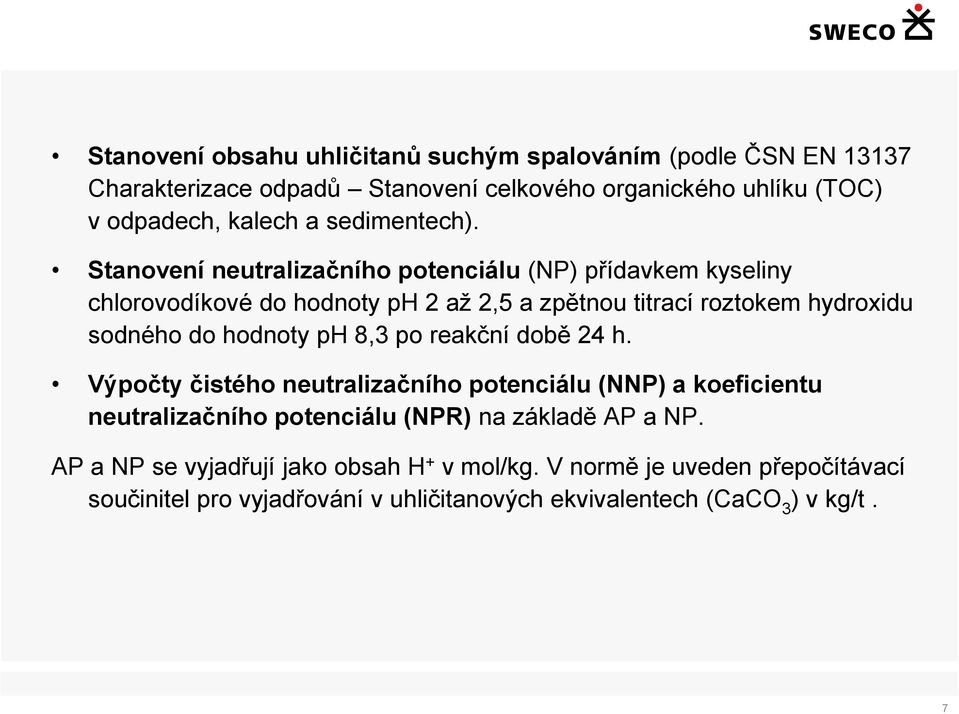 SWECO

• Stanovení obsahu uhličitanů suchým spalováním (podle ČSN EN 13137 Charakterizace odpadů – Stanovení celkového organického uhlíku (TOC) v odpadech, kalech a sedimentech).

• Stanovení neutralizačního potenciálu (NP) přídavkem kyseliny chlorovodíkové do hodnoty pH 2 až 2,5 a zpětnou titrací roztokem hydroxidu sodného do hodnoty pH 8,3 po reakční době 24 h.

• Výpočty čistého neutralizačního potenciálu (NNP) a koeficientu neutralizačního potenciálu (NPR) na základě AP a NP.

AP a NP se vyjadřují jako obsah $H^+$ v mol/kg. V normě je uveden přepočítávací součinitel pro vyjadřování v uhličitanových ekvivalentech ($CaCO_3$) v kg/t .

7